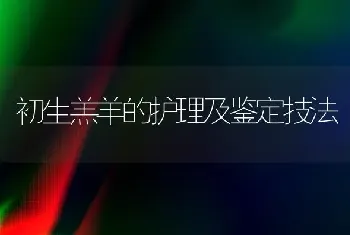 初生羔羊的护理及鉴定技法